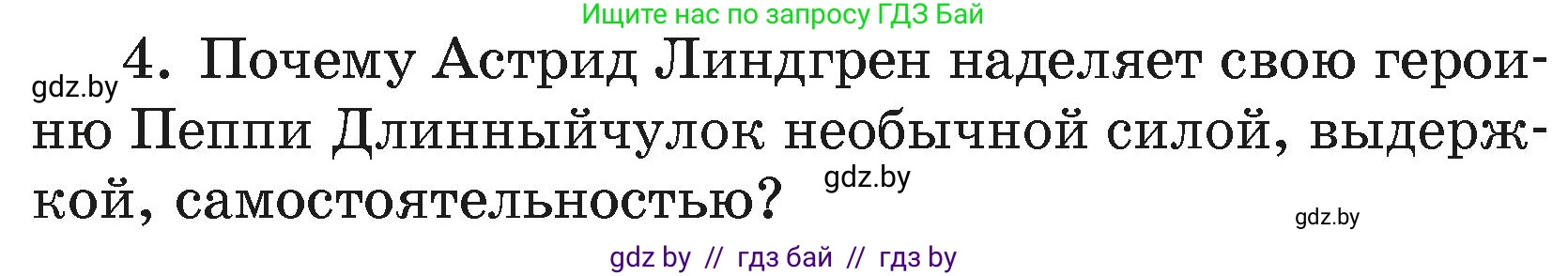 Ищите нас по запросу ГДЗ Бай

gdz.by

4. Почему Астрид Линдгрен наделяет свою героиню Пеппи Длинныйчулок необычной силой, выдержкой, самостоятельностью?

gdz.by

gdz.by

gdz by // гдз бай // гдз by